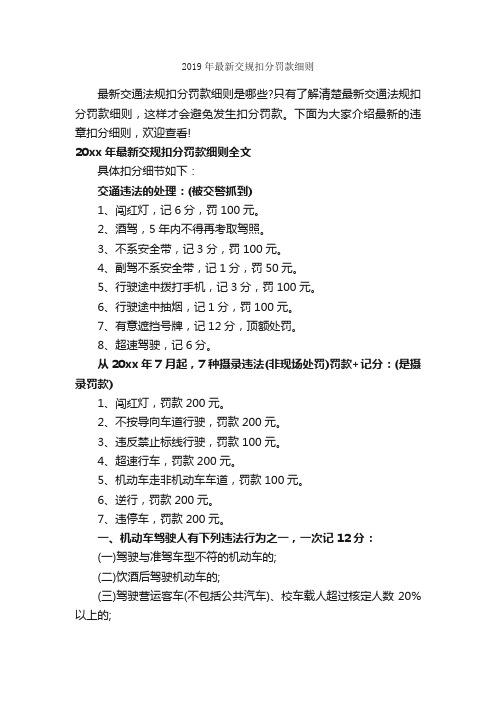 2019 年最新交规扣分罚款细则

最新交通法规扣分罚款细则是哪些?只有了解清楚最新交通法规扣分罚款细则，这样才会避免发生扣分罚款。下面为大家介绍最新的违章扣分细则，欢迎查看!

20xx 年最新交规扣分罚款细则全文

具体扣分细节如下：

交通违法的处理：(被交警抓到)

1、闯红灯，记 6 分，罚 100 元。

2、酒驾，5 年内不得再考取驾照。

3、不系安全带，记 3 分，罚 100 元。

4、副驾不系安全带，记 1 分，罚 50 元。

5、行驶途中拨打手机，记 3 分，罚 100 元。

6、行驶途中抽烟，记 1 分，罚 100 元。

7、有意遮挡号牌，记 12 分，顶额处罚。

8、超速驾驶，记 6 分。

从 20xx 年 7 月起，7 种摄录违法(非现场处罚)罚款+记分：(是摄录罚款)

1、闯红灯，罚款 200 元。

2、不按导向车道行驶，罚款 200 元。

3、违反禁止标线行驶，罚款 100 元。

4、超速行车，罚款 200 元。

5、机动车走非机动车车道，罚款 100 元。

6、逆行，罚款 200 元。

7、违停车，罚款 200 元。

一、机动车驾驶人有下列违法行为之一，一次记 12 分：

(一)驾驶与准驾车型不符的机动车的;

(二)饮酒后驾驶机动车的;

(三)驾驶营运客车(不包括公共汽车)、校车载人超过核定人数 20%以上的;